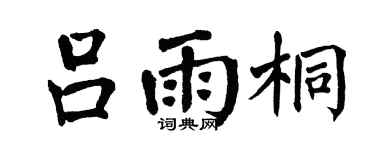 吕雨桐
词典网